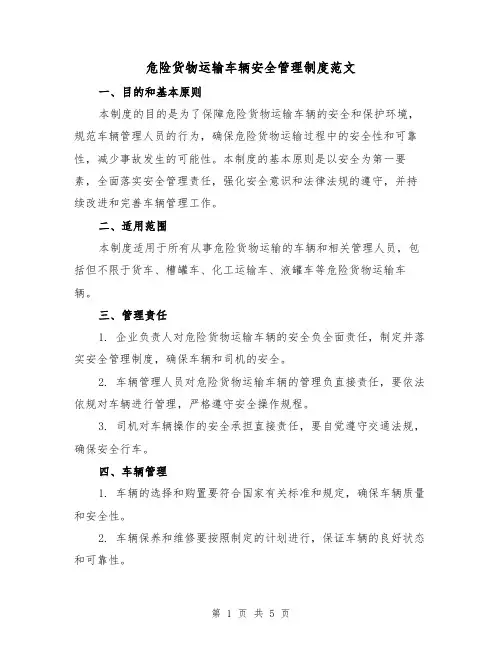 危险货物运输车辆安全管理制度范文

一、目的和基本原则

本制度的目的是为了保障危险货物运输车辆的安全和保护环境，规范车辆管理人员的行为，确保危险货物运输过程中的安全性和可靠性，减少事故发生的可能性。本制度的基本原则是以安全为第一要素，全面落实安全管理责任，强化安全意识和法律法规的遵守，并持续改进和完善车辆管理工作。

二、适用范围

本制度适用于所有从事危险货物运输的车辆和相关管理人员，包括但不限于货车、槽罐车、化工运输车、液罐车等危险货物运输车辆。

三、管理责任

1. 企业负责人对危险货物运输车辆的安全负全面责任，制定并落实安全管理制度，确保车辆和司机的安全。

2. 车辆管理人员对危险货物运输车辆的管理负直接责任，要依法依规对车辆进行管理，严格遵守安全操作规程。

3. 司机对车辆操作的安全承担直接责任，要自觉遵守交通法规，确保安全行车。

四、车辆管理

1. 车辆的选择和购置要符合国家有关标准和规定，确保车辆质量和安全性。

2. 车辆保养和维修要按照制定的计划进行，保证车辆的良好状态和可靠性。

第 1 页 共 5 页